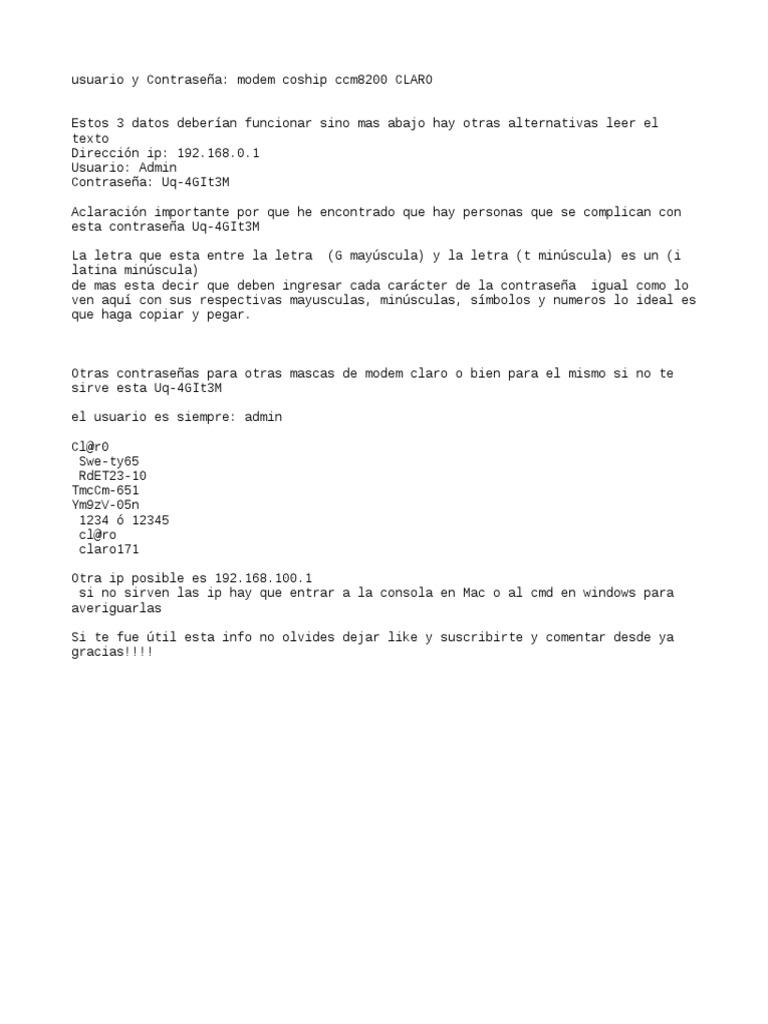 usuario y Contraseña: modem coship ccm8200 CLARO

Estos 3 datos deberían funcionar sino mas abajo hay otras alternativas leer el texto
Dirección ip: 192.168.0.1
Usuario: Admin
Contraseña: Uq-4GIt3M

Aclaración importante por que he encontrado que hay personas que se complican con esta contraseña Uq-4GIt3M

La letra que esta entre la letra (G mayúscula) y la letra (t minúscula) es un (i latina minúscula)
de mas esta decir que deben ingresar cada carácter de la contraseña igual como lo ven aquí con sus respectivas mayusculas, minúsculas, símbolos y numeros lo ideal es que haga copiar y pegar.

Otras contraseñas para otras mascas de modem claro o bien para el mismo si no te sirve esta Uq-4GIt3M

el usuario es siempre: admin

Cl@r0
Swe-ty65
RdET23-10
TmcCm-651
Ym9zV-05n
1234 ó 12345
cl@ro
claro171

Otra ip posible es 192.168.100.1
si no sirven las ip hay que entrar a la consola en Mac o al cmd en windows para averiguarlas

Si te fue útil esta info no olvides dejar like y suscribirte y comentar desde ya gracias!!!!